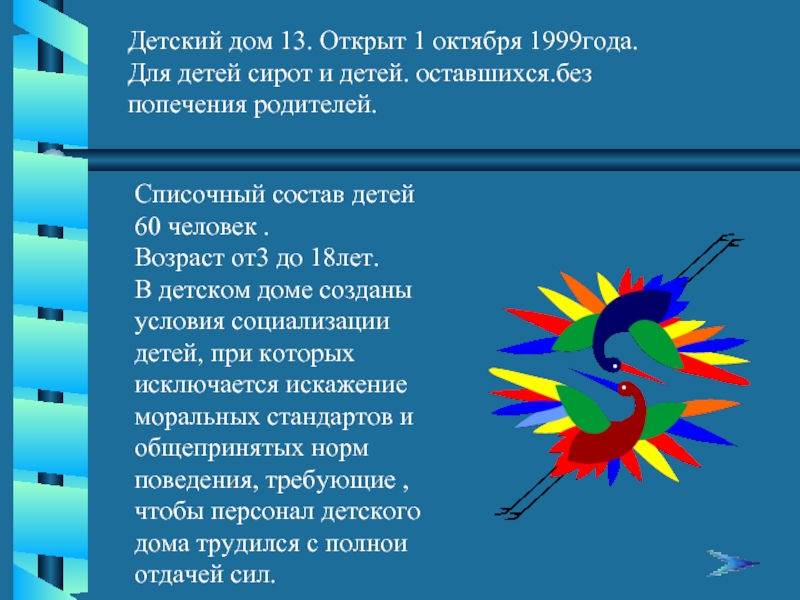 Детский дом 13. Открыт 1 октября 1999года. Для детей сирот и детей. оставшихся.без попечения родителей.

Списочный состав детей 60 человек .
Возраст от3 до 18лет.
В детском доме созданы условия социализации детей, при которых исключается искажение моральных стандартов и общепринятых норм поведения, требующие , чтобы персонал детского дома трудился с полнои отдачей сил.